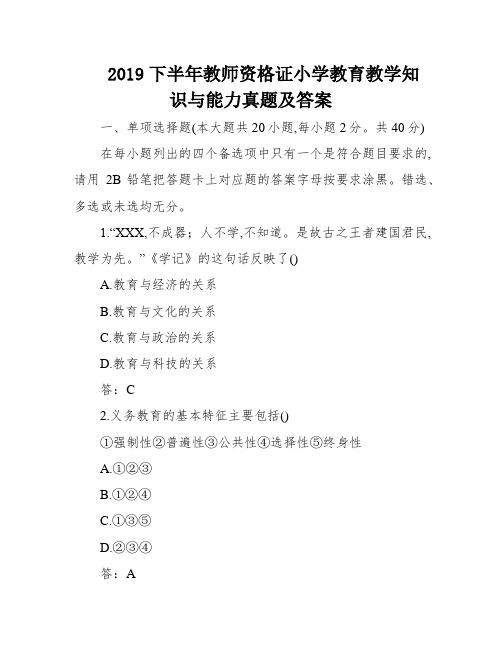 2019 下半年教师资格证小学教育教学知识与能力真题及答案

一、单项选择题(本大题共 20 小题,每小题 2 分。共 40 分)

在每小题列出的四个备选项中只有一个是符合题目要求的,请用 2B 铅笔把答题卡上对应题的答案字母按要求涂黑。错选、多选或未选均无分。

1.“XXX,不成器；人不学,不知道。是故古之王者建国君民,教学为先。”《学记》的这句话反映了()

A.教育与经济的关系

B.教育与文化的关系

C.教育与政治的关系

D.教育与科技的关系

答：C

2.义务教育的基本特征主要包括()

①强制性②普遍性③公共性④选择性⑤终身性

A.①②③

B.①②④

C.①③⑤

D.②③④

答：A